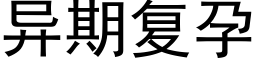 异期复孕